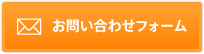 お問い合わせフォーム